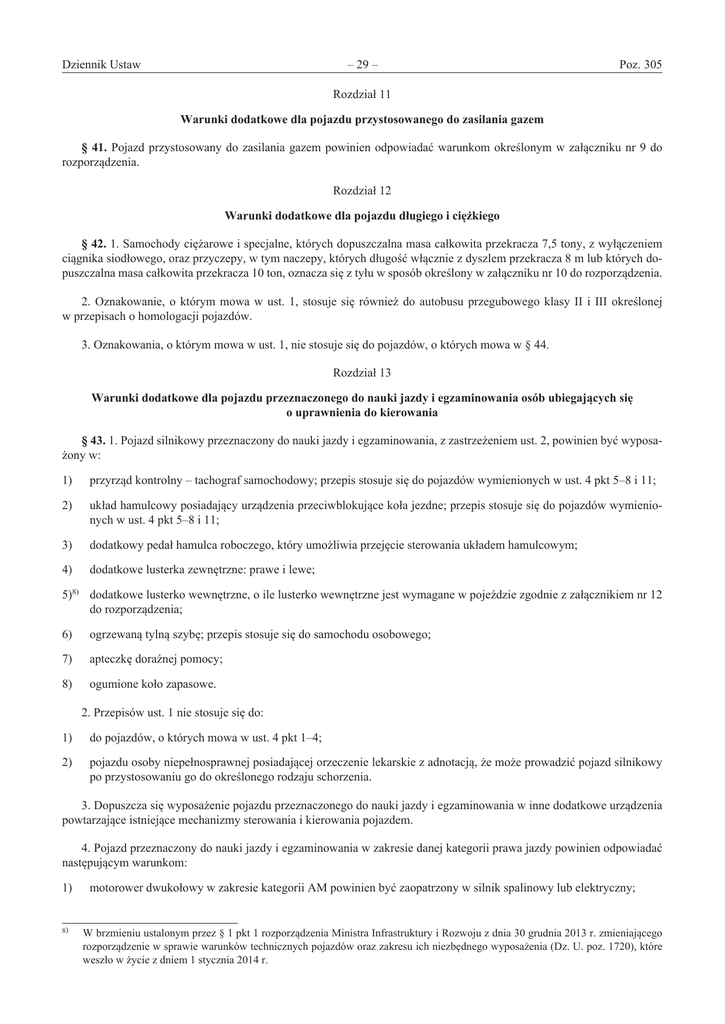 Dziennik Ustaw – 29 – Poz. 305

Rozdział 11

Warunki dodatkowe dla pojazdu przystosowanego do zasilania gazem

§ 41. Pojazd przystosowany do zasilania gazem powinien odpowiadać warunkom określonym w załączniku nr 9 do rozporządzenia.

Rozdział 12

Warunki dodatkowe dla pojazdu długiego i ciężkiego

§ 42. 1. Samochody ciężarowe i specjalne, których dopuszczalna masa całkowita przekracza 7,5 tony, z wyłączeniem ciągnika siodłowego, oraz przyczepy, w tym naczepy, których długość włącznie z dyszlem przekracza 8 m lub których dopuszczalna masa całkowita przekracza 10 ton, oznacza się z tyłu w sposób określony w załączniku nr 10 do rozporządzenia.

2. Oznakowanie, o którym mowa w ust. 1, stosuje się również do autobusu przegubowego klasy II i III określonej w przepisach o homologacji pojazdów.

3. Oznakowania, o którym mowa w ust. 1, nie stosuje się do pojazdów, o których mowa w § 44.

Rozdział 13

Warunki dodatkowe dla pojazdu przeznaczonego do nauki jazdy i egzaminowania osób ubiegających się o uprawnienia do kierowania

§ 43. 1. Pojazd silnikowy przeznaczony do nauki jazdy i egzaminowania, z zastrzeżeniem ust. 2, powinien być wyposażony w:

1) przyrząd kontrolny – tachograf samochodowy; przepis stosuje się do pojazdów wymienionych w ust. 4 pkt 5–8 i 11;

2) układ hamulcowy posiadający urządzenia przeciwblokujące koła jezdne; przepis stosuje się do pojazdów wymienionych w ust. 4 pkt 5–8 i 11;

3) dodatkowy pedał hamulca roboczego, który umożliwia przejęcie sterowania układem hamulcowym;

4) dodatkowe lusterka zewnętrzne: prawe i lewe;

5)$^{8)}$ dodatkowe lusterko wewnętrzne, o ile lusterko wewnętrzne jest wymagane w pojeździe zgodnie z załącznikiem nr 12 do rozporządzenia;

6) ogrzewaną tylną szybę; przepis stosuje się do samochodu osobowego;

7) apteczkę doraźnej pomocy;

8) ogumione koło zapasowe.

2. Przepisów ust. 1 nie stosuje się do:

1) do pojazdów, o których mowa w ust. 4 pkt 1–4;

2) pojazdu osoby niepełnosprawnej posiadającej orzeczenie lekarskie z adnotacją, że może prowadzić pojazd silnikowy po przystosowaniu go do określonego rodzaju schorzenia.

3. Dopuszcza się wyposażenie pojazdu przeznaczonego do nauki jazdy i egzaminowania w inne dodatkowe urządzenia powtarzające istniejące mechanizmy sterowania i kierowania pojazdem.

4. Pojazd przeznaczony do nauki jazdy i egzaminowania w zakresie danej kategorii prawa jazdy powinien odpowiadać następującym warunkom:

1) motorower dwukołowy w zakresie kategorii AM powinien być zaopatrzony w silnik spalinowy lub elektryczny;

$^{8)}$ W brzmieniu ustalonym przez § 1 pkt 1 rozporządzenia Ministra Infrastruktury i Rozwoju z dnia 30 grudnia 2013 r. zmieniającego rozporządzenie w sprawie warunków technicznych pojazdów oraz zakresu ich niezbędnego wyposażenia (Dz. U. poz. 1720), które weszło w życie z dniem 1 stycznia 2014 r.